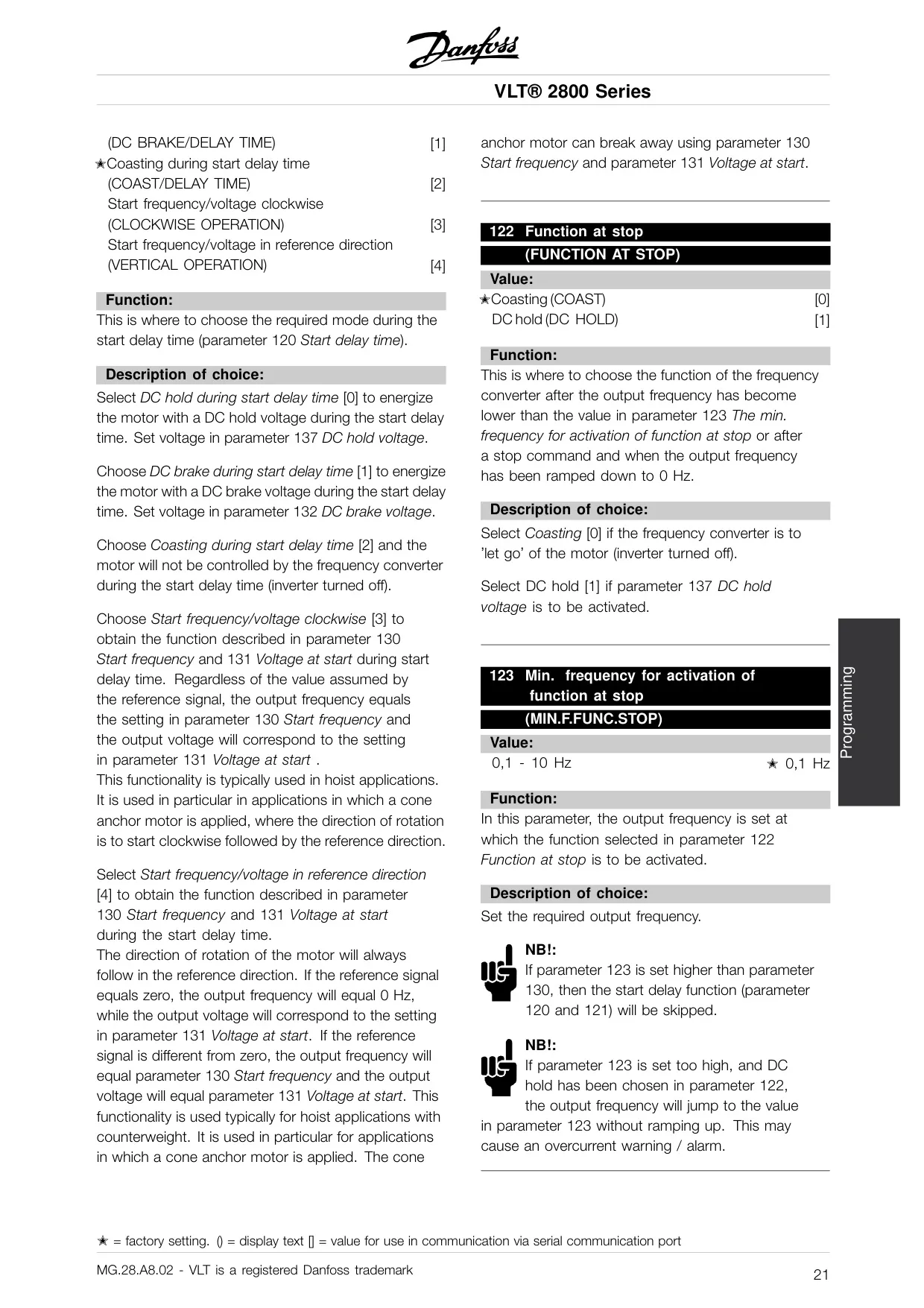 Danfoss

VLT® 2800 Series

(DC BRAKE/DELAY TIME) [1]
✭Coasting during start delay time
(COAST/DELAY TIME) [2]
Start frequency/voltage clockwise
(CLOCKWISE OPERATION) [3]
Start frequency/voltage in reference direction
(VERTICAL OPERATION) [4]

Function:
This is where to choose the required mode during the start delay time (parameter 120 Start delay time).

Description of choice:
Select DC hold during start delay time [0] to energize the motor with a DC hold voltage during the start delay time. Set voltage in parameter 137 DC hold voltage.

Choose DC brake during start delay time [1] to energize the motor with a DC brake voltage during the start delay time. Set voltage in parameter 132 DC brake voltage.

Choose Coasting during start delay time [2] and the motor will not be controlled by the frequency converter during the start delay time (inverter turned off).

Choose Start frequency/voltage clockwise [3] to obtain the function described in parameter 130 Start frequency and 131 Voltage at start during start delay time. Regardless of the value assumed by the reference signal, the output frequency equals the setting in parameter 130 Start frequency and the output voltage will correspond to the setting in parameter 131 Voltage at start .
This functionality is typically used in hoist applications. It is used in particular in applications in which a cone anchor motor is applied, where the direction of rotation is to start clockwise followed by the reference direction.

Select Start frequency/voltage in reference direction [4] to obtain the function described in parameter 130 Start frequency and 131 Voltage at start during the start delay time.
The direction of rotation of the motor will always follow in the reference direction. If the reference signal equals zero, the output frequency will equal 0 Hz, while the output voltage will correspond to the setting in parameter 131 Voltage at start. If the reference signal is different from zero, the output frequency will equal parameter 130 Start frequency and the output voltage will equal parameter 131 Voltage at start. This functionality is used typically for hoist applications with counterweight. It is used in particular for applications in which a cone anchor motor is applied. The cone anchor motor can break away using parameter 130 Start frequency and parameter 131 Voltage at start.

122 Function at stop
(FUNCTION AT STOP)

Value:
✭Coasting (COAST) [0]
DC hold (DC HOLD) [1]

Function:
This is where to choose the function of the frequency converter after the output frequency has become lower than the value in parameter 123 The min. frequency for activation of function at stop or after a stop command and when the output frequency has been ramped down to 0 Hz.

Description of choice:
Select Coasting [0] if the frequency converter is to 'let go' of the motor (inverter turned off).

Select DC hold [1] if parameter 137 DC hold voltage is to be activated.

123 Min. frequency for activation of function at stop
(MIN.F.FUNC.STOP)

Value:
0,1 - 10 Hz ✭ 0,1 Hz

Function:
In this parameter, the output frequency is set at which the function selected in parameter 122 Function at stop is to be activated.

Description of choice:
Set the required output frequency.

NB!:
If parameter 123 is set higher than parameter 130, then the start delay function (parameter 120 and 121) will be skipped.

NB!:
If parameter 123 is set too high, and DC hold has been chosen in parameter 122, the output frequency will jump to the value in parameter 123 without ramping up. This may cause an overcurrent warning / alarm.

Programming

✭ = factory setting. () = display text [] = value for use in communication via serial communication port

MG.28.A8.02 - VLT is a registered Danfoss trademark

21